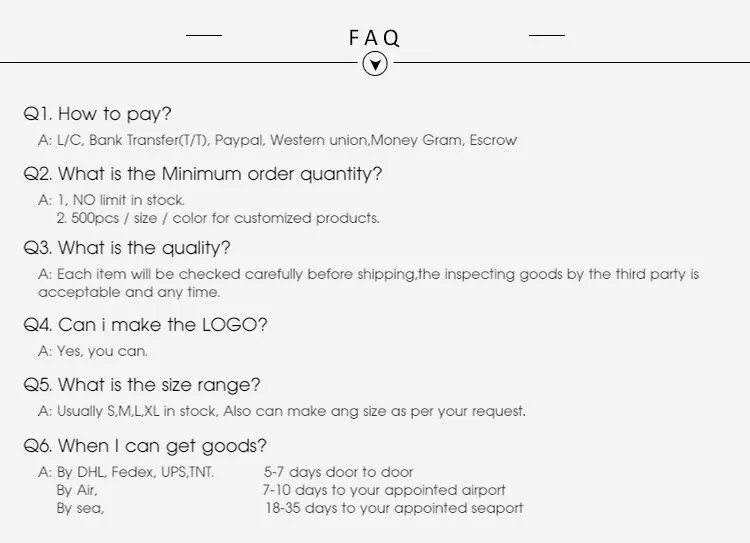 FAQ

Q1. How to pay?
A: L/C, Bank Transfer(T/T), Paypal, Western union,Money Gram, Escrow

Q2. What is the Minimum order quantity?
A: 1, NO limit in stock.
2. 500pcs / size / color for customized products.

Q3. What is the quality?
A: Each item will be checked carefully before shipping,the inspecting goods by the third party is acceptable and any time.

Q4. Can i make the LOGO?
A: Yes, you can.

Q5. What is the size range?
A: Usually S,M,L,XL in stock, Also can make ang size as per your request.

Q6. When I can get goods?
A: By DHL, Fedex, UPS,TNT. 5-7 days door to door
By Air, 7-10 days to your appointed airport
By sea, 18-35 days to your appointed seaport